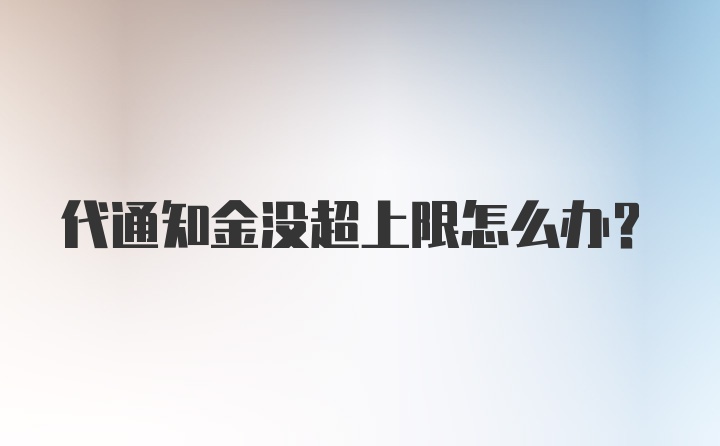 代通知金没超上限怎么办？